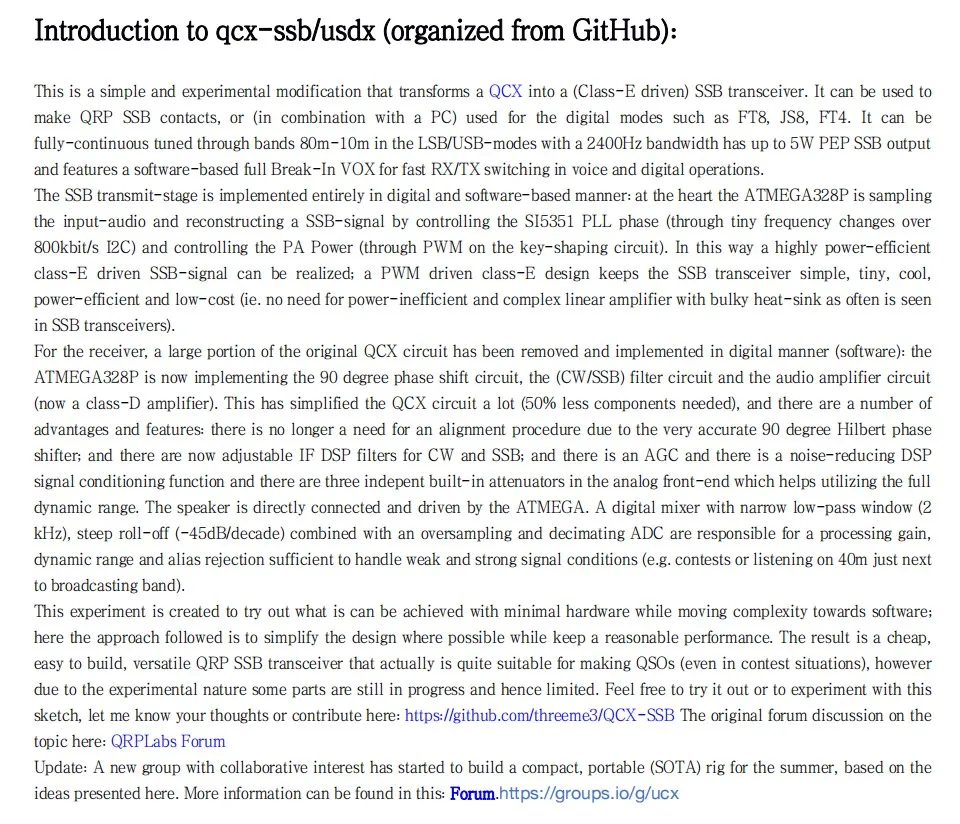 Introduction to qcx-ssb/usdx (organized from GitHub):

This is a simple and experimental modification that transforms a QCX into a (Class-E driven) SSB transceiver. It can be used to make QRP SSB contacts, or (in combination with a PC) used for the digital modes such as FT8, JS8, FT4. It can be fully-continuous tuned through bands 80m-10m in the LSB/USB-modes with a 2400Hz bandwidth has up to 5W PEP SSB output and features a software-based full Break-In VOX for fast RX/TX switching in voice and digital operations.
The SSB transmit-stage is implemented entirely in digital and software-based manner: at the heart the ATMEGA328P is sampling the input-audio and reconstructing a SSB-signal by controlling the SI5351 PLL phase (through tiny frequency changes over 800kbit/s I2C) and controlling the PA Power (through PWM on the key-shaping circuit). In this way a highly power-efficient class-E driven SSB-signal can be realized; a PWM driven class-E design keeps the SSB transceiver simple, tiny, cool, power-efficient and low-cost (ie. no need for power-inefficient and complex linear amplifier with bulky heat-sink as often is seen in SSB transceivers).
For the receiver, a large portion of the original QCX circuit has been removed and implemented in digital manner (software): the ATMEGA328P is now implementing the 90 degree phase shift circuit, the (CW/SSB) filter circuit and the audio amplifier circuit (now a class-D amplifier). This has simplified the QCX circuit a lot (50% less components needed), and there are a number of advantages and features: there is no longer a need for an alignment procedure due to the very accurate 90 degree Hilbert phase shifter; and there are now adjustable IF DSP filters for CW and SSB; and there is an AGC and there is a noise-reducing DSP signal conditioning function and there are three indepent built-in attenuators in the analog front-end which helps utilizing the full dynamic range. The speaker is directly connected and driven by the ATMEGA. A digital mixer with narrow low-pass window (2 kHz), steep roll-off (-45dB/decade) combined with an oversampling and decimating ADC are responsible for a processing gain, dynamic range and alias rejection sufficient to handle weak and strong signal conditions (e.g. contests or listening on 40m just next to broadcasting band).
This experiment is created to try out what is can be achieved with minimal hardware while moving complexity towards software; here the approach followed is to simplify the design where possible while keep a reasonable performance. The result is a cheap, easy to build, versatile QRP SSB transceiver that actually is quite suitable for making QSOs (even in contest situations), however due to the experimental nature some parts are still in progress and hence limited. Feel free to try it out or to experiment with this sketch, let me know your thoughts or contribute here: https://github.com/threeme3/QCX-SSB The original forum discussion on the topic here: QRPLabs Forum
Update: A new group with collaborative interest has started to build a compact, portable (SOTA) rig for the summer, based on the ideas presented here. More information can be found in this: Forum.https://groups.io/g/ucx